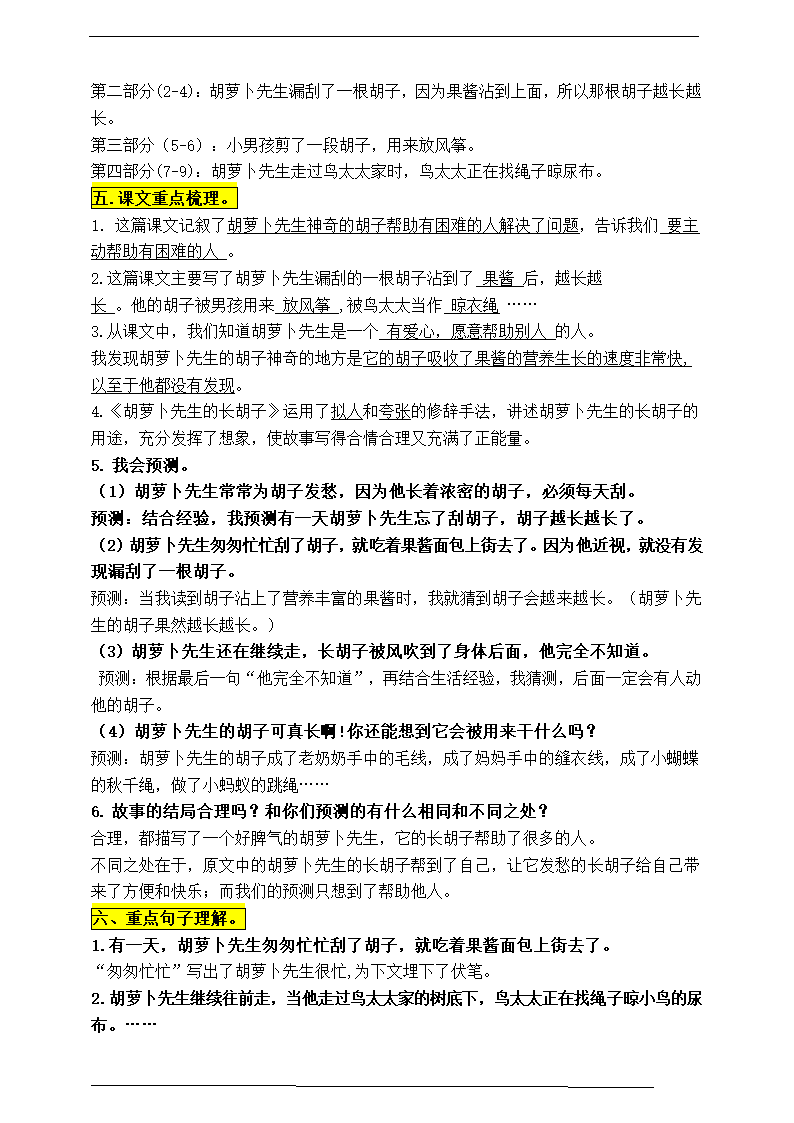 第二部分(2-4)：胡萝卜先生漏刮了一根胡子，因为果酱沾到上面，所以那根胡子越长越长。

第三部分（5-6）：小男孩剪了一段胡子，用来放风筝。

第四部分(7-9)：胡萝卜先生走过鸟太太家时，鸟太太正在找绳子晾尿布。

五.课文重点梳理。

1. 这篇课文记叙了胡萝卜先生神奇的胡子帮助有困难的人解决了问题，告诉我们 要主动帮助有困难的人 。

2.这篇课文主要写了胡萝卜先生漏刮的一根胡子沾到了 果酱 后，越长越长 。他的胡子被男孩用来 放风筝 ,被鸟太太当作 晾衣绳 ……

3.从课文中，我们知道胡萝卜先生是一个 有爱心，愿意帮助别人 的人。

我发现胡萝卜先生的胡子神奇的地方是它的胡子吸收了果酱的营养生长的速度非常快，以至于他都没有发现。

4.《胡萝卜先生的长胡子》运用了拟人和夸张的修辞手法，讲述胡萝卜先生的长胡子的用途，充分发挥了想象，使故事写得合情合理又充满了正能量。

5. 我会预测。

（1）胡萝卜先生常常为胡子发愁，因为他长着浓密的胡子，必须每天刮。

预测：结合经验，我预测有一天胡萝卜先生忘了刮胡子，胡子越长越长了。

（2）胡萝卜先生匆匆忙忙刮了胡子，就吃着果酱面包上街去了。因为他近视，就没有发现漏刮了一根胡子。

预测：当我读到胡子沾上了营养丰富的果酱时，我就猜到胡子会越来越长。（胡萝卜先生的胡子果然越长越长。）

（3）胡萝卜先生还在继续走，长胡子被风吹到了身体后面，他完全不知道。

预测：根据最后一句“他完全不知道”，再结合生活经验，我猜测，后面一定会有人动他的胡子。

（4）胡萝卜先生的胡子可真长啊!你还能想到它会被用来干什么吗？

预测：胡萝卜先生的胡子成了老奶奶手中的毛线，成了妈妈手中的缝衣线，成了小蝴蝶的秋千绳，做了小蚂蚁的跳绳……

6. 故事的结局合理吗？和你们预测的有什么相同和不同之处？

合理，都描写了一个好脾气的胡萝卜先生，它的长胡子帮助了很多的人。

不同之处在于，原文中的胡萝卜先生的长胡子帮到了自己，让它发愁的长胡子给自己带来了方便和快乐；而我们的预测只想到了帮助他人。

六、重点句子理解。

1.有一天，胡萝卜先生匆匆忙忙刮了胡子，就吃着果酱面包上街去了。

“匆匆忙忙”写出了胡萝卜先生很忙,为下文埋下了伏笔。

2.胡萝卜先生继续往前走，当他走过鸟太太家的树底下，鸟太太正在找绳子晾小鸟的尿布。……